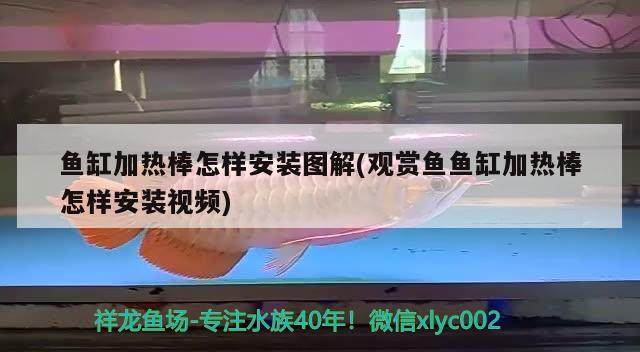 鱼缸加热棒怎样安装图解(观赏鱼鱼缸加热棒怎样安装视频)

祥龙鱼场-专注水族40年！微信xlyc002